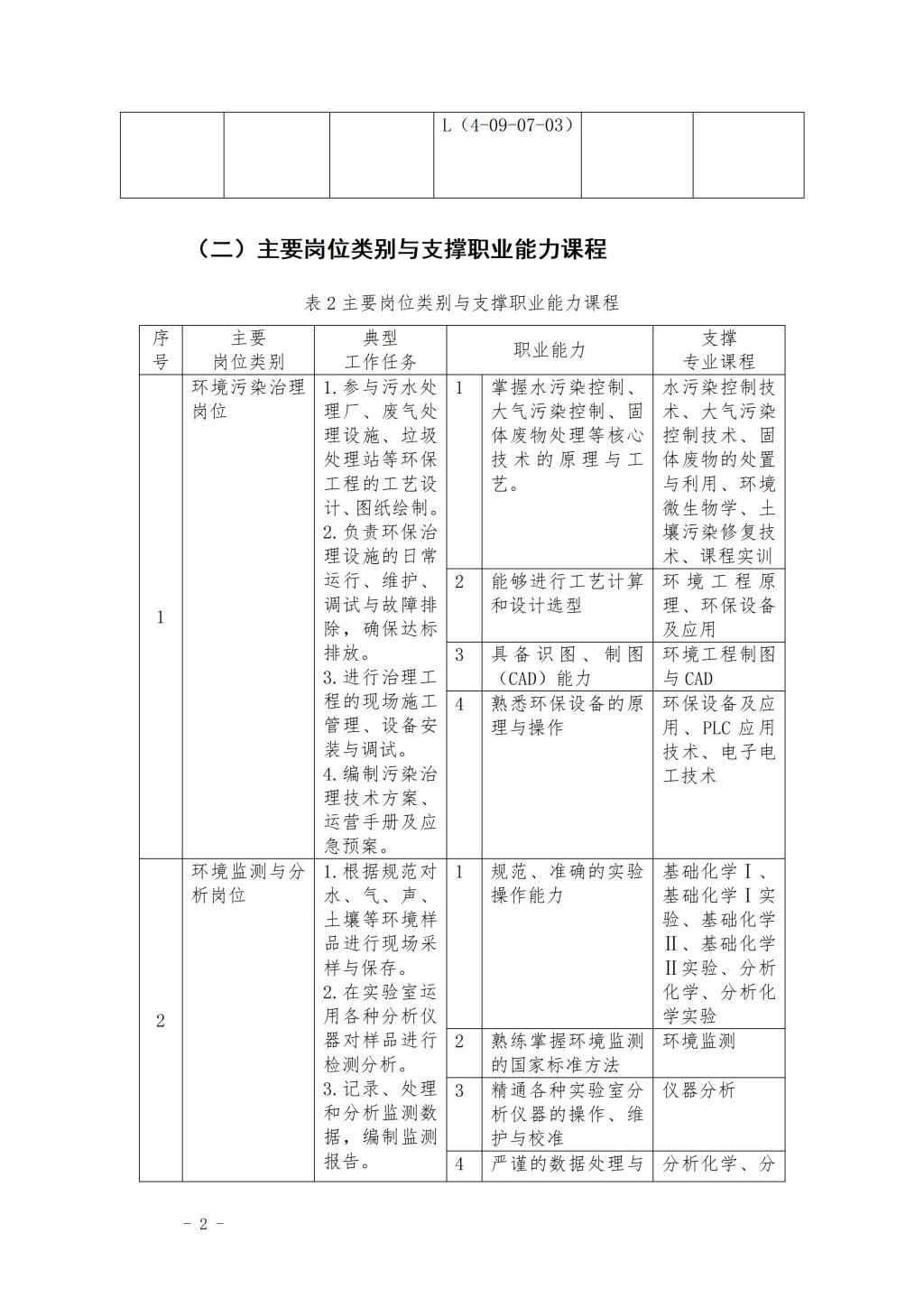 |  |  |  | L（4-09-07-03） |  |  |
|---|---|---|---|---|---|

（二）主要岗位类别与支撑职业能力课程

表2主要岗位类别与支撑职业能力课程

| 序号 | 主要岗位类别 | 典型工作任务 | 职业能力 |  | 支撑专业课程 |
|---|---|---|---|---|---|
| 1 | 环境污染治理岗位 | 1.参与污水处理厂、废气处理设施、垃圾处理站等环保工程的工艺设计、图纸绘制。2.负责环保治理设施的日常运行、维护、调试与故障排除，确保达标排放。3.进行治理工程的现场施工管理、设备安装与调试。4.编制污染治理技术方案、运营手册及应急预案。 | 1 | 掌握水污染控制、大气污染控制、固体废物处理等核心技术的原理与工艺。 | 水污染控制技术、大气污染控制技术、固体废物的处置与利用、环境微生物学、土壤污染修复技术、课程实训 |
|  |  |  | 2 | 能够进行工艺计算和设计选型 | 环境工程原理、环保设备及应用 |
|  |  |  | 3 | 具备识图、制图（CAD）能力 | 环境工程制图与CAD |
|  |  |  | 4 | 熟悉环保设备的原理与操作 | 环保设备及应用、PLC应用技术、电子电工技术 |
| 2 | 环境监测与分析岗位 | 1.根据规范对水、气、声、土壤等环境样品进行现场采样与保存。2.在实验室运用各种分析仪器对样品进行检测分析。3.记录、处理和分析监测数据，编制监测报告。 | 1 | 规范、准确的实验操作能力 | 基础化学Ⅰ、基础化学Ⅰ实验、基础化学Ⅱ、基础化学Ⅱ实验、分析化学、分析化学实验 |
|  |  |  | 2 | 熟练掌握环境监测的国家标准方法 | 环境监测 |
|  |  |  | 3 | 精通各种实验室分析仪器的操作、维护与校准 | 仪器分析 |
|  |  |  | 4 | 严谨的数据处理与 | 分析化学、分 |

- 2 -